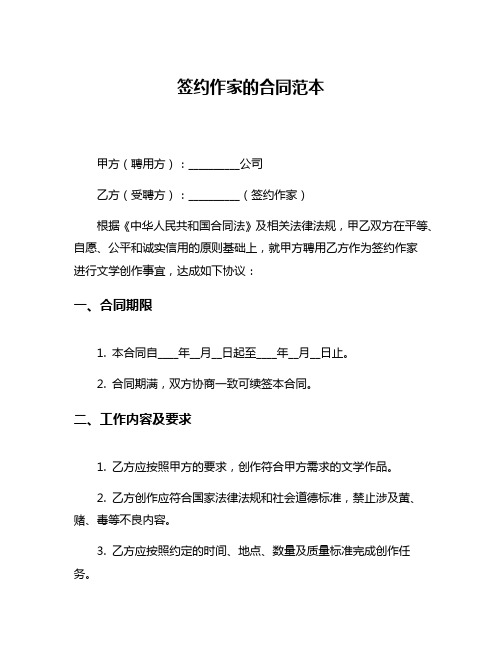 签约作家的合同范本

甲方（聘用方）：__________公司

乙方（受聘方）：__________（签约作家）

根据《中华人民共和国合同法》及相关法律法规，甲乙双方在平等、自愿、公平和诚实信用的原则基础上，就甲方聘用乙方作为签约作家进行文学创作事宜，达成如下协议：

一、合同期限

1. 本合同自____年__月__日起至____年__月__日止。

2. 合同期满，双方协商一致可续签本合同。

二、工作内容及要求

1. 乙方应按照甲方的要求，创作符合甲方需求的文学作品。

2. 乙方创作应符合国家法律法规和社会道德标准，禁止涉及黄、赌、毒等不良内容。

3. 乙方应按照约定的时间、地点、数量及质量标准完成创作任务。